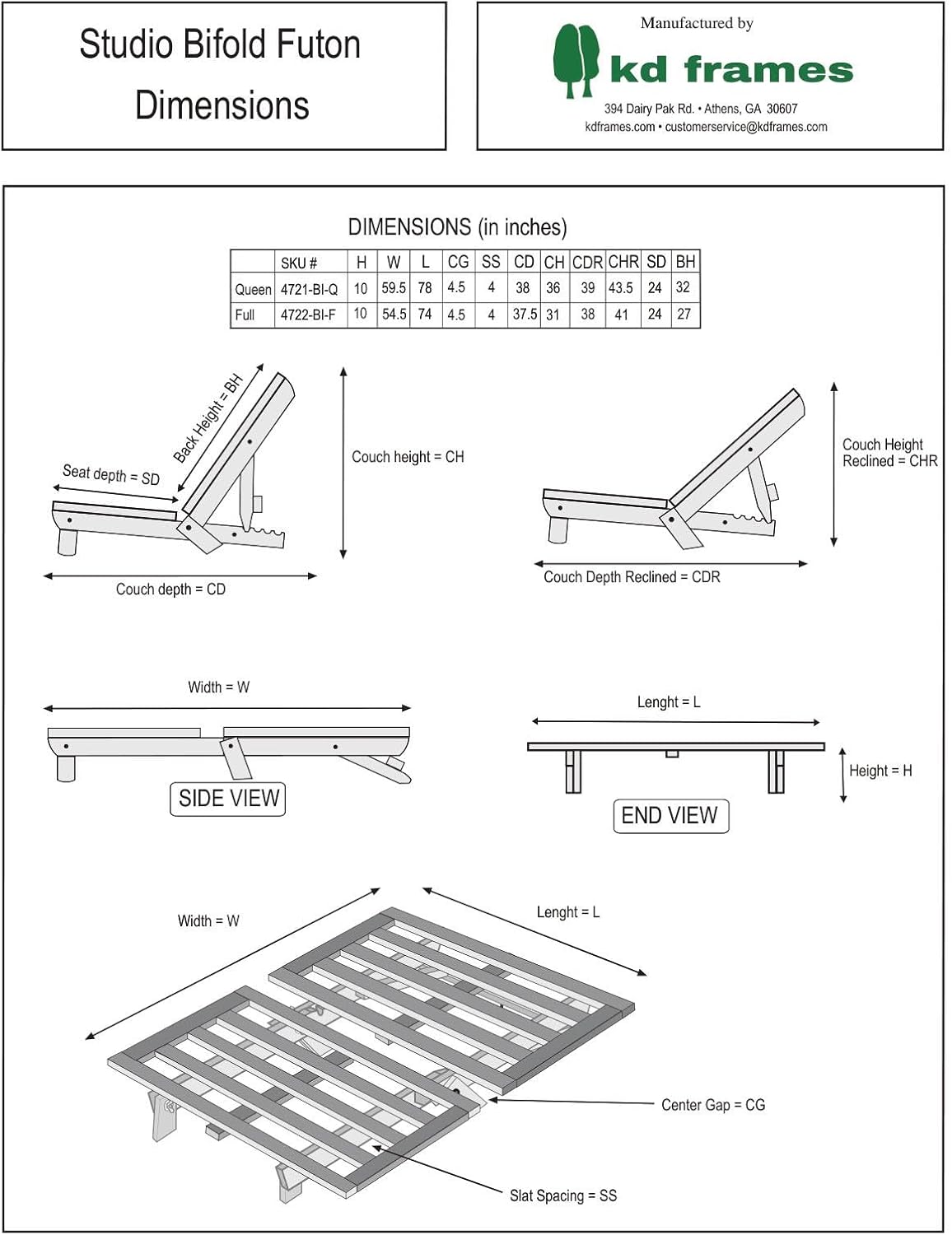 Studio Bifold Futon
Dimensions

Manufactured by
kd frames
394 Dairy Pak Rd. • Athens, GA 30607
kdframes.com • customerservice@kdframes.com

DIMENSIONS (in inches)

| | SKU # | H | W | L | CG | SS | CD | CH | CDR | CHR | SD | BH |
|---|---|---|---|---|---|---|---|---|---|---|---|---|
| Queen | 4721-BI-Q | 10 | 59.5 | 78 | 4.5 | 4 | 38 | 36 | 39 | 43.5 | 24 | 32 |
| Full | 4722-BI-F | 10 | 54.5 | 74 | 4.5 | 4 | 37.5 | 31 | 38 | 41 | 24 | 27 |

Back Height = BH
Seat depth = SD
Couch height = CH
Couch depth = CD

Couch Height Reclined = CHR
Couch Depth Reclined = CDR

Width = W
SIDE VIEW

Lenght = L
Height = H
END VIEW

Width = W
Lenght = L
Center Gap = CG
Slat Spacing = SS